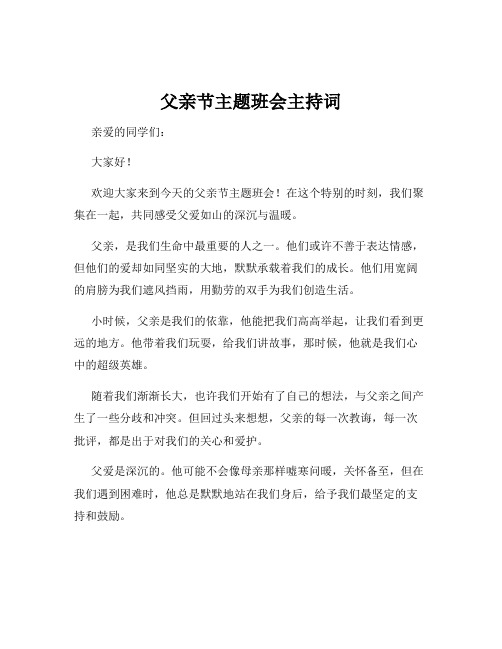 父亲节主题班会主持词

亲爱的同学们：

大家好！

欢迎大家来到今天的父亲节主题班会！在这个特别的时刻，我们聚集在一起，共同感受父爱如山的深沉与温暖。

父亲，是我们生命中最重要的人之一。他们或许不善于表达情感，但他们的爱却如同坚实的大地，默默承载着我们的成长。他们用宽阔的肩膀为我们遮风挡雨，用勤劳的双手为我们创造生活。

小时候，父亲是我们的依靠，他能把我们高高举起，让我们看到更远的地方。他带着我们玩耍，给我们讲故事，那时候，他就是我们心中的超级英雄。

随着我们渐渐长大，也许我们开始有了自己的想法，与父亲之间产生了一些分歧和冲突。但回过头来想想，父亲的每一次教诲，每一次批评，都是出于对我们的关心和爱护。

父爱是深沉的。他可能不会像母亲那样嘘寒问暖，关怀备至，但在我们遇到困难时，他总是默默地站在我们身后，给予我们最坚定的支持和鼓励。